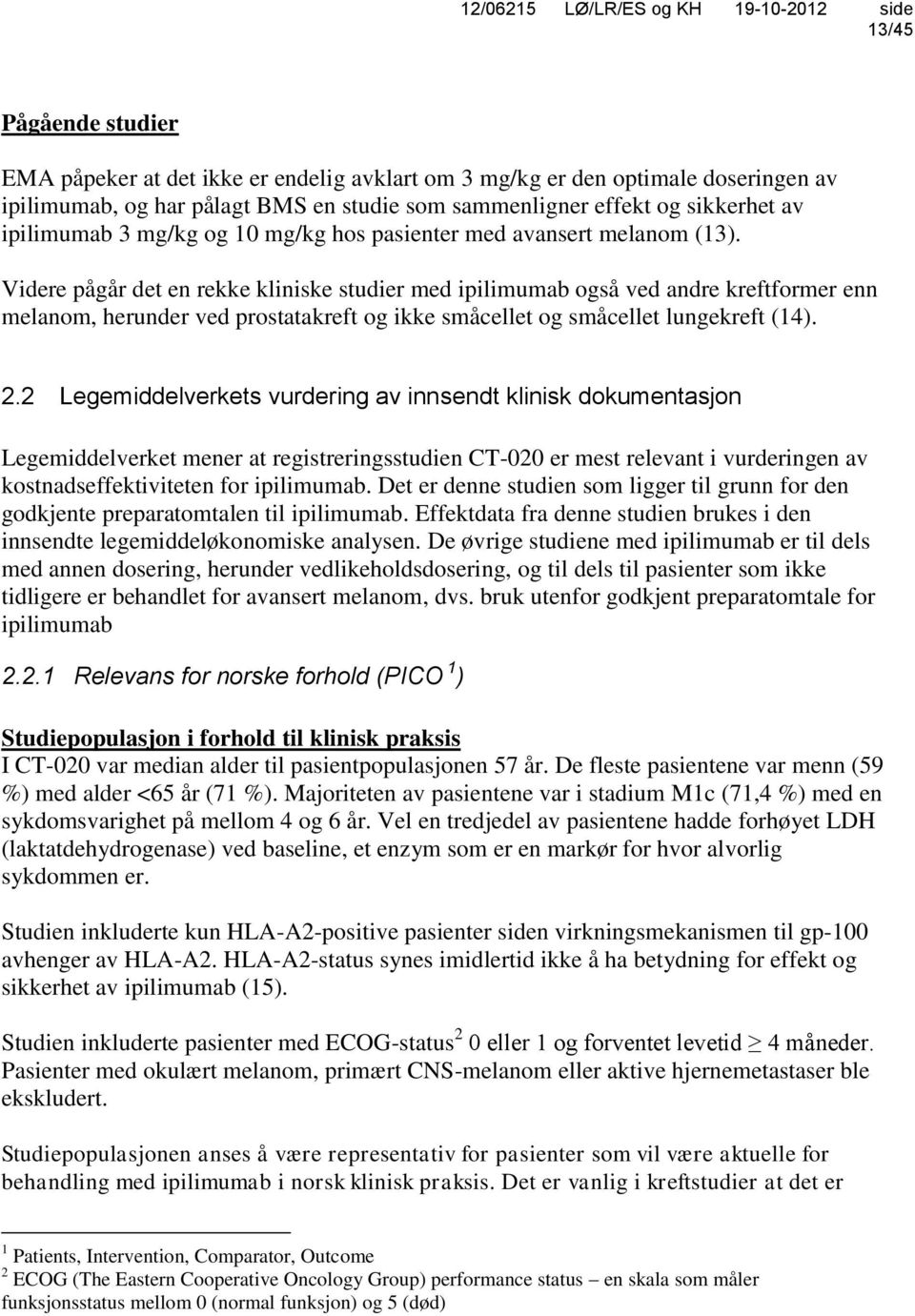 12/06215 LØ/LR/ES og KH 19-10-2012 side 13/45

Pågående studier

EMA påpeker at det ikke er endelig avklart om 3 mg/kg er den optimale doseringen av ipilimumab, og har pålagt BMS en studie som sammenligner effekt og sikkerhet av ipilimumab 3 mg/kg og 10 mg/kg hos pasienter med avansert melanom (13).

Videre pågår det en rekke kliniske studier med ipilimumab også ved andre kreftformer enn melanom, herunder ved prostatakreft og ikke småcellet og småcellet lungekreft (14).

2.2 Legemiddelverkets vurdering av innsendt klinisk dokumentasjon

Legemiddelverket mener at registreringsstudien CT-020 er mest relevant i vurderingen av kostnadseffektiviteten for ipilimumab. Det er denne studien som ligger til grunn for den godkjente preparatomtalen til ipilimumab. Effektdata fra denne studien brukes i den innsendte legemiddeløkonomiske analysen. De øvrige studiene med ipilimumab er til dels med annen dosering, herunder vedlikeholdsdosering, og til dels til pasienter som ikke tidligere er behandlet for avansert melanom, dvs. bruk utenfor godkjent preparatomtale for ipilimumab

2.2.1 Relevans for norske forhold (PICO $^1$)

Studiepopulasjon i forhold til klinisk praksis
I CT-020 var median alder til pasientpopulasjonen 57 år. De fleste pasientene var menn (59 %) med alder <65 år (71 %). Majoriteten av pasientene var i stadium M1c (71,4 %) med en sykdomsvarighet på mellom 4 og 6 år. Vel en tredjedel av pasientene hadde forhøyet LDH (laktatdehydrogenase) ved baseline, et enzym som er en markør for hvor alvorlig sykdommen er.

Studien inkluderte kun HLA-A2-positive pasienter siden virkningsmekanismen til gp-100 avhenger av HLA-A2. HLA-A2-status synes imidlertid ikke å ha betydning for effekt og sikkerhet av ipilimumab (15).

Studien inkluderte pasienter med ECOG-status$^2$ 0 eller 1 og forventet levetid $\geq$ 4 måneder. Pasienter med okulært melanom, primært CNS-melanom eller aktive hjernemetastaser ble ekskludert.

Studiepopulasjonen anses å være representativ for pasienter som vil være aktuelle for behandling med ipilimumab i norsk klinisk praksis. Det er vanlig i kreftstudier at det er

$^1$ Patients, Intervention, Comparator, Outcome
$^2$ ECOG (The Eastern Cooperative Oncology Group) performance status – en skala som måler funksjonsstatus mellom 0 (normal funksjon) og 5 (død)